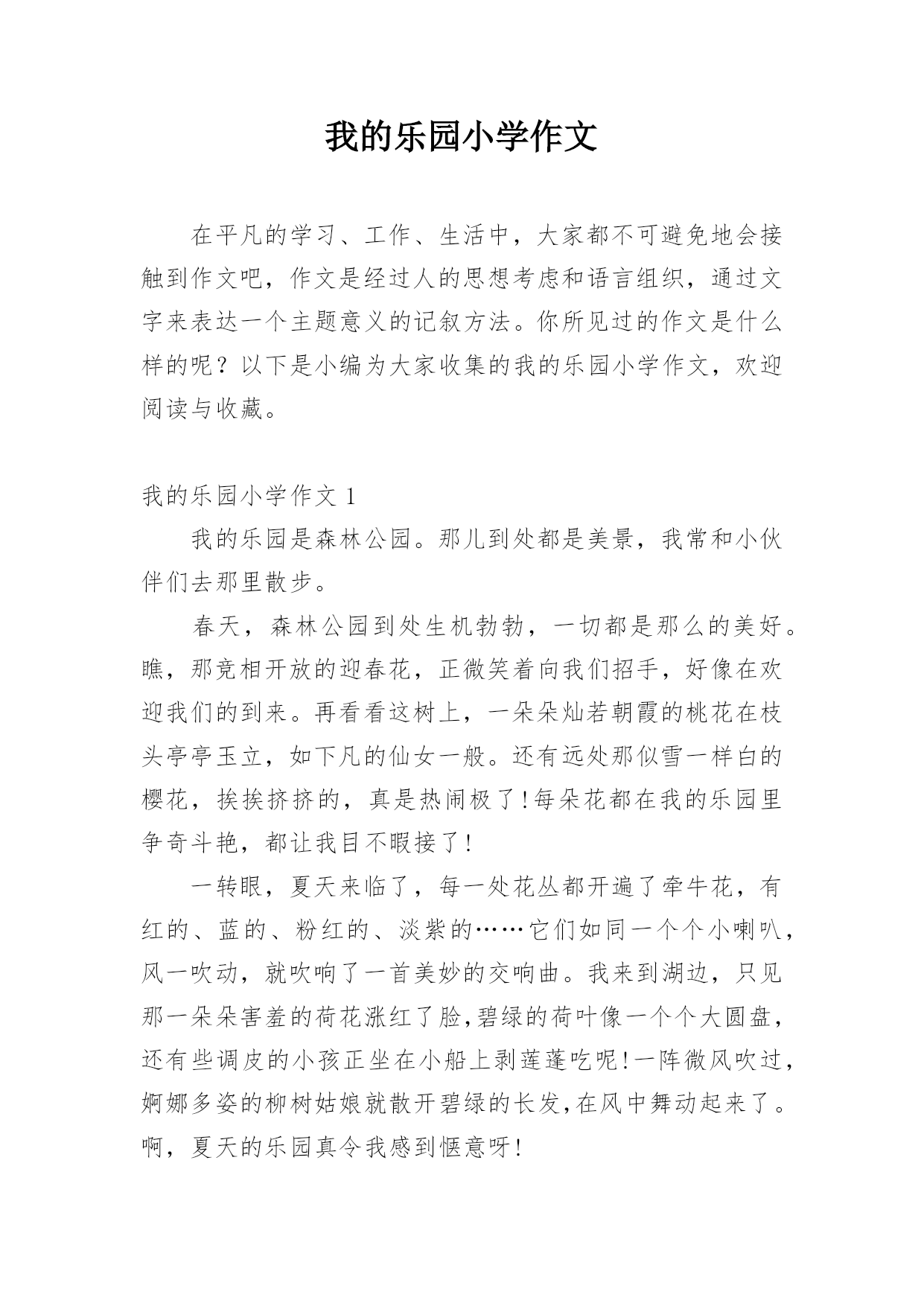 我的乐园小学作文

在平凡的学习、工作、生活中，大家都不可避免地会接触到作文吧，作文是经过人的思想考虑和语言组织，通过文字来表达一个主题意义的记叙方法。你所见过的作文是什么样的呢？以下是小编为大家收集的我的乐园小学作文，欢迎阅读与收藏。

我的乐园小学作文 1

我的乐园是森林公园。那儿到处都是美景，我常和小伙伴们去那里散步。

春天，森林公园到处生机勃勃，一切都是那么的美好。瞧，那竞相开放的迎春花，正微笑着向我们招手，好像在欢迎我们的到来。再看看这树上，一朵朵灿若朝霞的桃花在枝头亭亭玉立，如下凡的仙女一般。还有远处那似雪一样白的樱花，挨挨挤挤的，真是热闹极了！每朵花都在我的乐园里争奇斗艳，都让我目不暇接了！

一转眼，夏天来临了，每一处花丛都开遍了牵牛花，有红的、蓝的、粉红的、淡紫的……它们如同一个个小喇叭，风一吹动，就吹响了一首美妙的交响曲。我来到湖边，只见那一朵朵害羞的荷花涨红了脸，碧绿的荷叶像一个个大圆盘，还有些调皮的小孩正坐在小船上剥莲蓬吃呢！一阵微风吹过，婀娜多姿的柳树姑娘就散开碧绿的长发，在风中舞动起来了。啊，夏天的乐园真令我感到惬意呀！